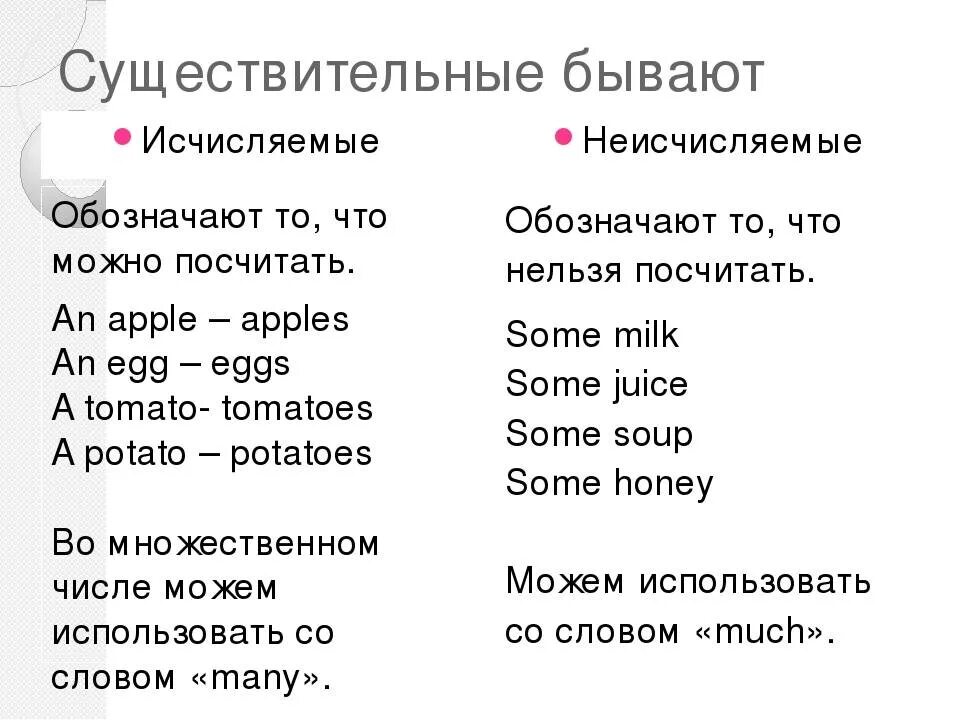 Существительные бывают

Исчисляемые

Обозначают то, что можно посчитать.

An apple – apples
An egg – eggs
A tomato- tomatoes
A potato – potatoes

Во множественном числе можем использовать со словом «many».

Неисчисляемые

Обозначают то, что нельзя посчитать.

Some milk
Some juice
Some soup
Some honey

Можем использовать со словом «much».